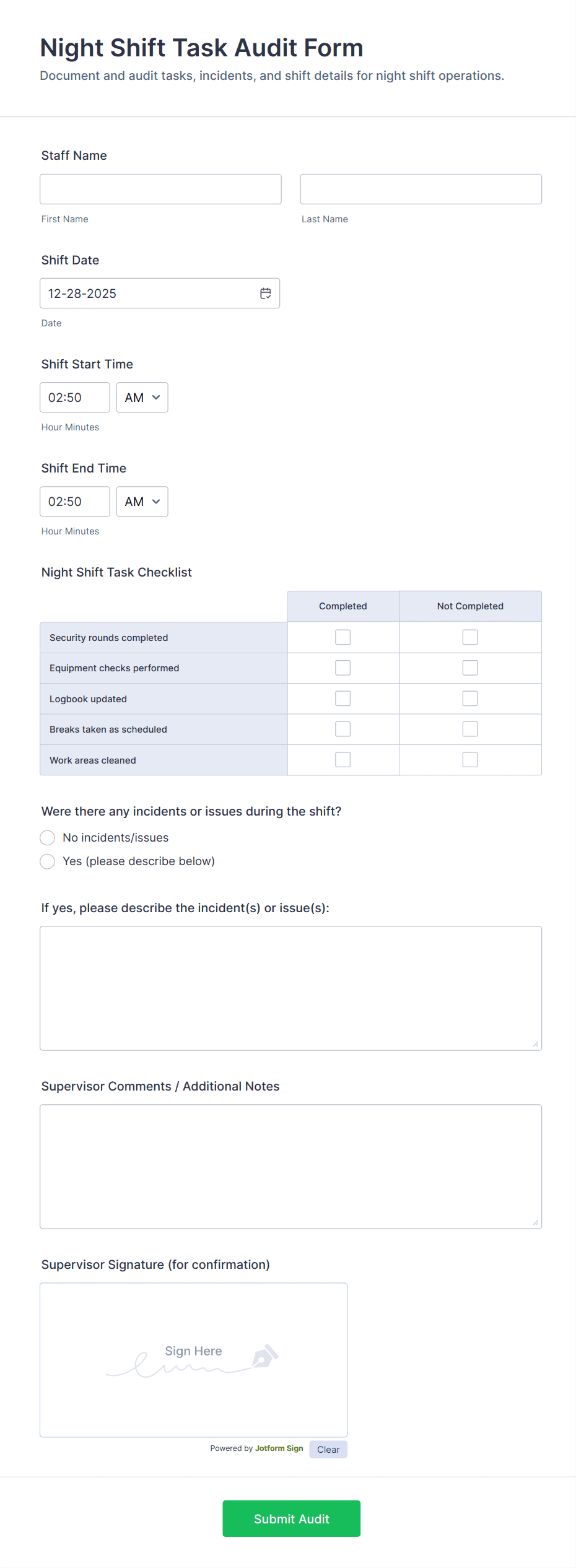 Night Shift Task Audit Form

Document and audit tasks, incidents, and shift details for night shift operations.

Staff Name

First Name

Last Name

Shift Date

12-28-2025

Date

Shift Start Time

02:50 AM

Hour Minutes

Shift End Time

02:50 AM

Hour Minutes

Night Shift Task Checklist

| | Completed | Not Completed |
|---|---|---|
| Security rounds completed | | |
| Equipment checks performed | | |
| Logbook updated | | |
| Breaks taken as scheduled | | |
| Work areas cleaned | | |

Were there any incidents or issues during the shift?

No incidents/issues

Yes (please describe below)

If yes, please describe the incident(s) or issue(s):

Supervisor Comments / Additional Notes

Supervisor Signature (for confirmation)

Sign Here

Powered by Jotform Sign

Clear

Submit Audit